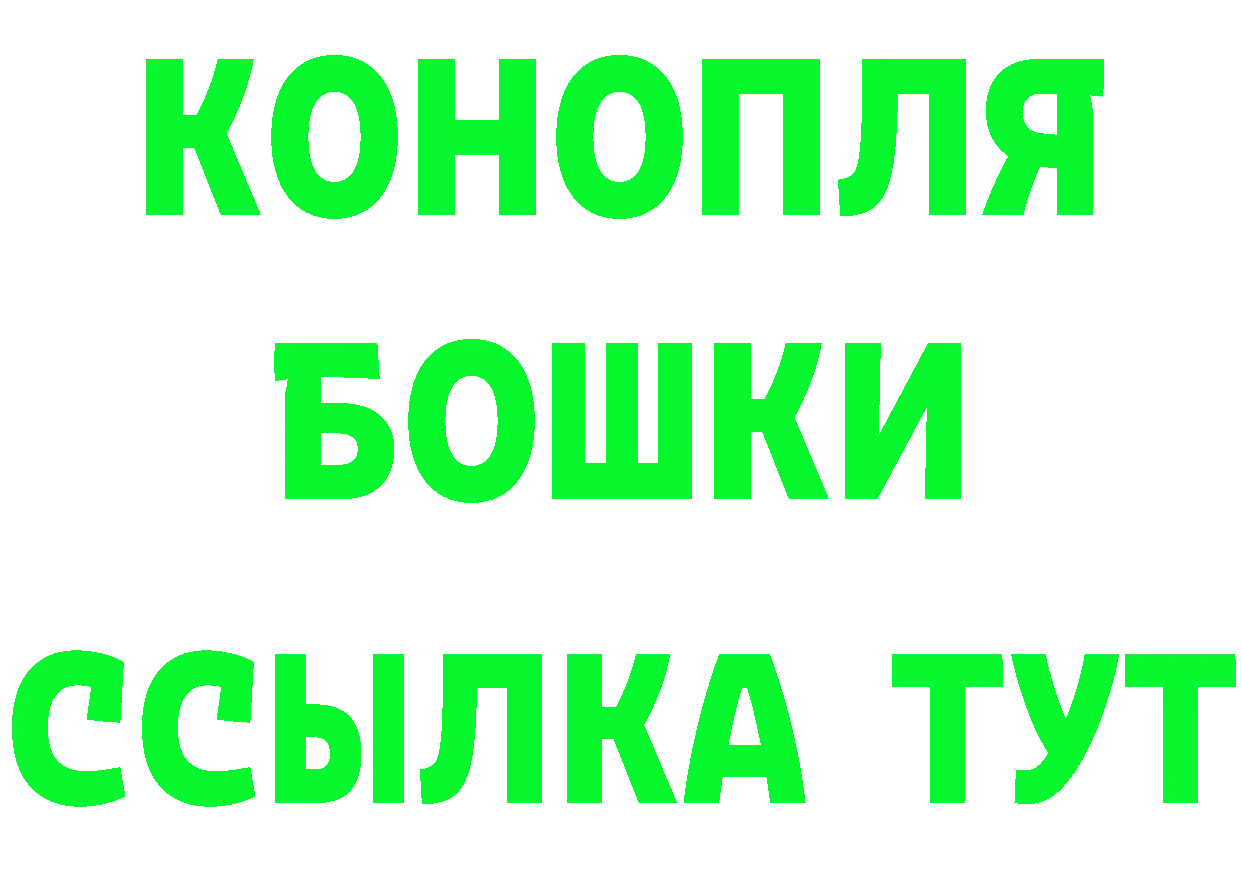 КОНОПЛЯ
БОШКИ
ССЫЛКА ТУТ